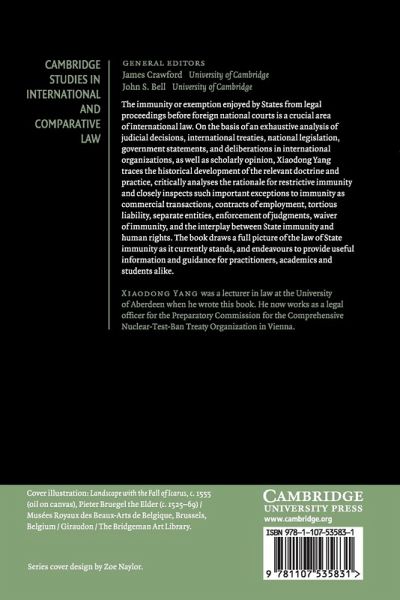 CAMBRIDGE STUDIES IN INTERNATIONAL AND COMPARATIVE LAW

GENERAL EDITORS
James Crawford University of Cambridge
John S. Bell University of Cambridge

The immunity or exemption enjoyed by States from legal proceedings before foreign national courts is a crucial area of international law. On the basis of an exhaustive analysis of judicial decisions, international treaties, national legislation, government statements, and deliberations in international organizations, as well as scholarly opinion, Xiaodong Yang traces the historical development of the relevant doctrine and practice, critically analyses the rationale for restrictive immunity and closely inspects such important exceptions to immunity as commercial transactions, contracts of employment, tortious liability, separate entities, enforcement of judgments, waiver of immunity, and the interplay between State immunity and human rights. The book draws a full picture of the law of State immunity as it currently stands, and endeavours to provide useful information and guidance for practitioners, academics and students alike.

XIAODONG YANG was a lecturer in law at the University of Aberdeen when he wrote this book. He now works as a legal officer for the Preparatory Commission for the Comprehensive Nuclear-Test-Ban Treaty Organization in Vienna.

Cover illustration: Landscape with the Fall of Icarus, c. 1555 (oil on canvas), Pieter Bruegel the Elder (c. 1525–69) / Musées Royaux des Beaux-Arts de Belgique, Brussels, Belgium / Giraudon / The Bridgeman Art Library.

Series cover design by Zoe Naylor.

CAMBRIDGE
UNIVERSITY PRESS
www.cambridge.org

ISBN 978-1-107-53583-1

9 781107 535831 >